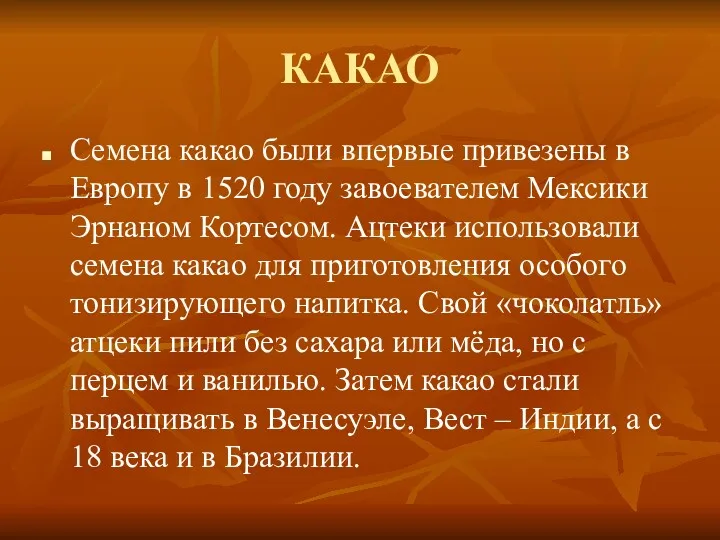 КАКАО

Семена какао были впервые привезены в Европу в 1520 году завоевателем Мексики Эрнаном Кортесом. Ацтеки использовали семена какао для приготовления особого тонизирующего напитка. Свой «чоколатль» атцеки пили без сахара или мёда, но с перцем и ванилью. Затем какао стали выращивать в Венесуэле, Вест – Индии, а с 18 века и в Бразилии.